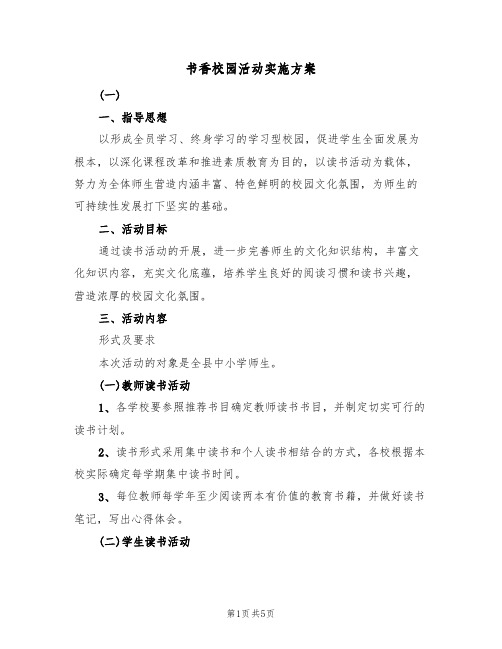 书香校园活动实施方案

(一)

一、指导思想

以形成全员学习、终身学习的学习型校园，促进学生全面发展为根本，以深化课程改革和推进素质教育为目的，以读书活动为载体，努力为全体师生营造内涵丰富、特色鲜明的校园文化氛围，为师生的可持续性发展打下坚实的基础。

二、活动目标

通过读书活动的开展，进一步完善师生的文化知识结构，丰富文化知识内容，充实文化底蕴，培养学生良好的阅读习惯和读书兴趣，营造浓厚的校园文化氛围。

三、活动内容

形式及要求

本次活动的对象是全县中小学师生。

(一)教师读书活动

1、各学校要参照推荐书目确定教师读书书目，并制定切实可行的读书计划。

2、读书形式采用集中读书和个人读书相结合的方式，各校根据本校实际确定每学期集中读书时间。

3、每位教师每学年至少阅读两本有价值的教育书籍，并做好读书笔记，写出心得体会。

(二)学生读书活动

第1页 共5页